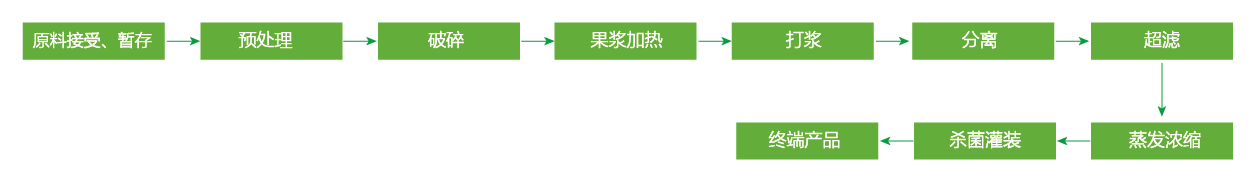 原料接受、暂存

预处理

破碎

果浆加热

打浆

分离

超滤

蒸发浓缩

杀菌灌装

终端产品